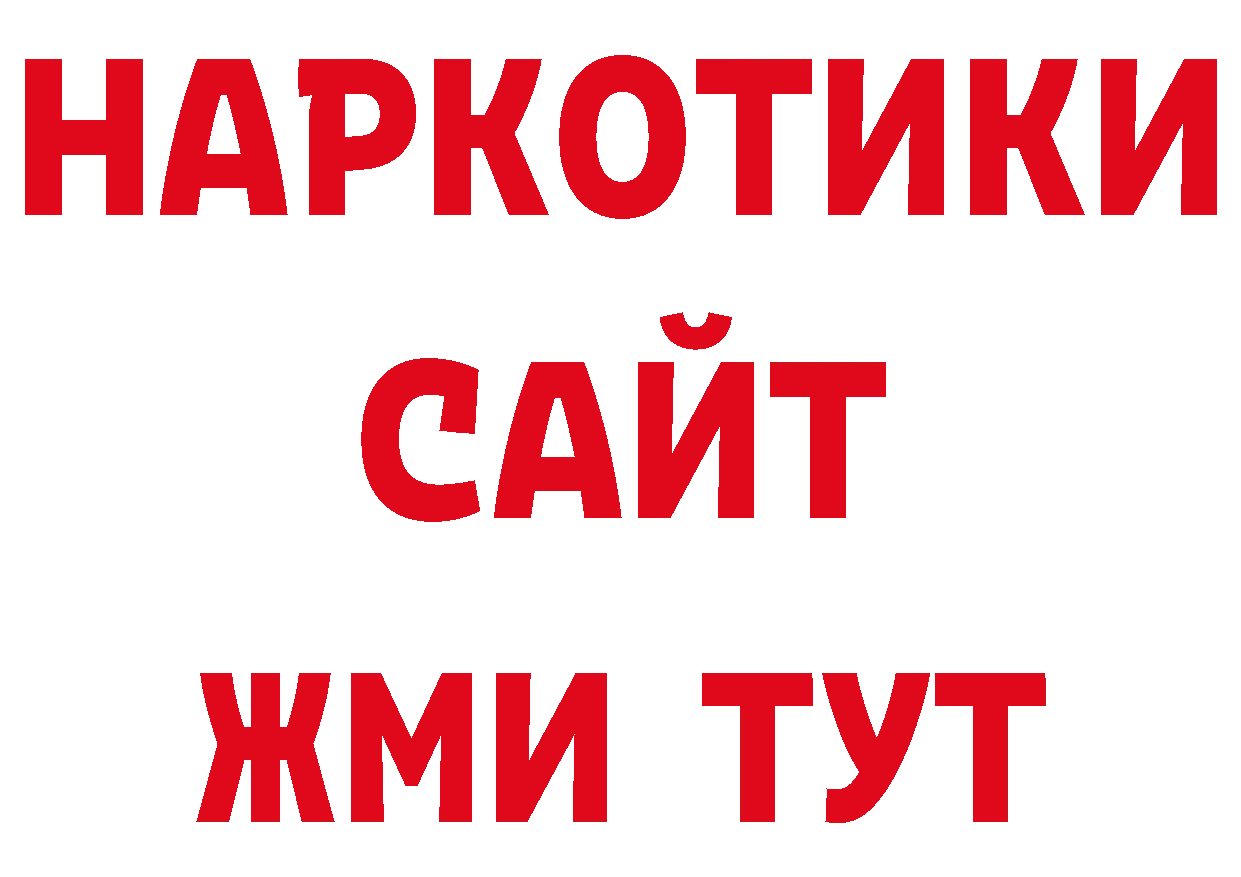 НАРКОТИКИ
САЙТ
ЖМИ ТУТ